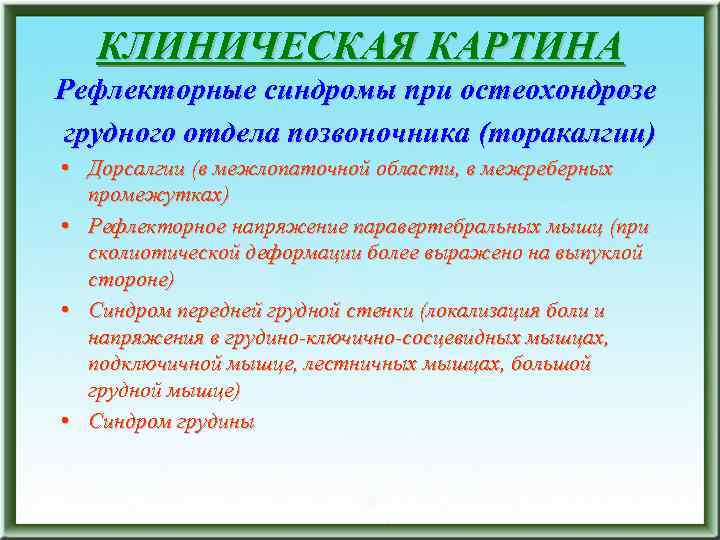 КЛИНИЧЕСКАЯ КАРТИНА

Рефлекторные синдромы при остеохондрозе грудного отдела позвоночника (торакалгии)

• Дорсалгии (в межлопаточной области, в межреберных промежутках)
• Рефлекторное напряжение паравертебральных мышц (при сколиотической деформации более выражено на выпуклой стороне)
• Синдром передней грудной стенки (локализация боли и напряжения в грудино-ключично-сосцевидных мышцах, подключичной мышце, лестничных мышцах, большой грудной мышце)
• Синдром грудины